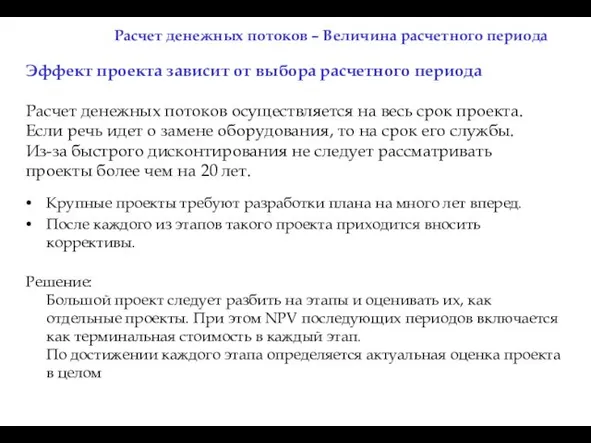 Расчет денежных потоков – Величина расчетного периода

Эффект проекта зависит от выбора расчетного периода

Расчет денежных потоков осуществляется на весь срок проекта. Если речь идет о замене оборудования, то на срок его службы. Из-за быстрого дисконтирования не следует рассматривать проекты более чем на 20 лет.

• Крупные проекты требуют разработки плана на много лет вперед.
• После каждого из этапов такого проекта приходится вносить коррективы.

Решение:
Большой проект следует разбить на этапы и оценивать их, как отдельные проекты. При этом NPV последующих периодов включается как терминальная стоимость в каждый этап.
По достижении каждого этапа определяется актуальная оценка проекта в целом